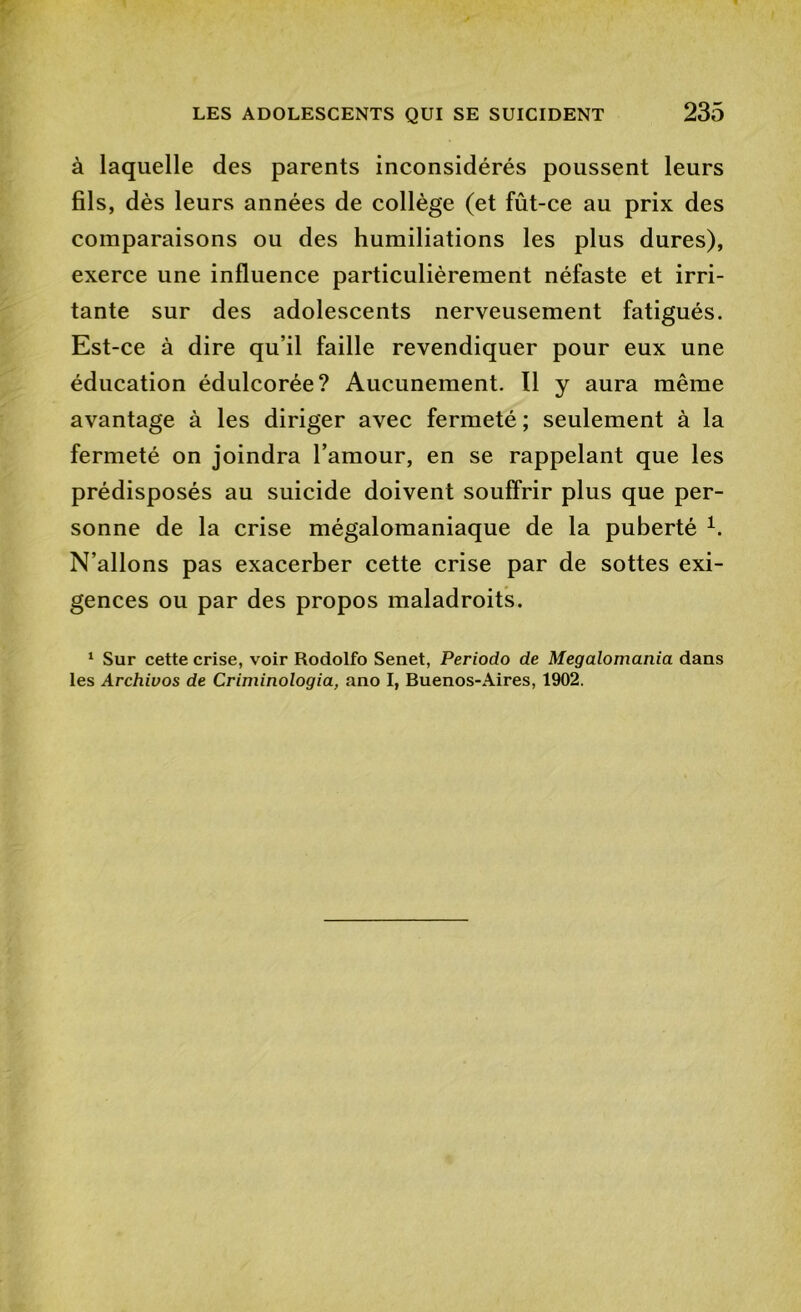 LES ADOLESCENTS QUI SE SUICIDENT 235

à laquelle des parents inconsidérés poussent leurs fils, dès leurs années de collège (et fût-ce au prix des comparaisons ou des humiliations les plus dures), exerce une influence particulièrement néfaste et irritante sur des adolescents nerveusement fatigués. Est-ce à dire qu'il faille revendiquer pour eux une éducation édulcorée? Aucunement. Il y aura même avantage à les diriger avec fermeté; seulement à la fermeté on joindra l'amour, en se rappelant que les prédisposés au suicide doivent souffrir plus que personne de la crise mégalomaniaque de la puberté $^1$. N'allons pas exacerber cette crise par de sottes exigences ou par des propos maladroits.

$^1$ Sur cette crise, voir Rodolfo Senet, Periodo de Megalomania dans les Archivos de Criminologia, ano I, Buenos-Aires, 1902.